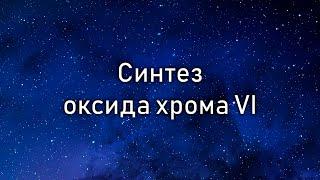 Синтез
оксида хрома VI